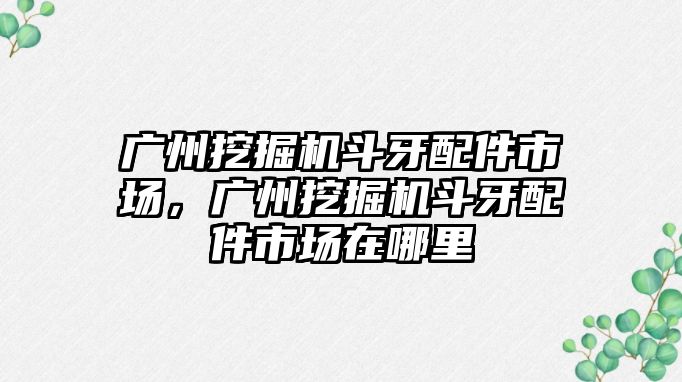 广州挖掘机斗牙配件市场，广州挖掘机斗牙配件市场在哪里